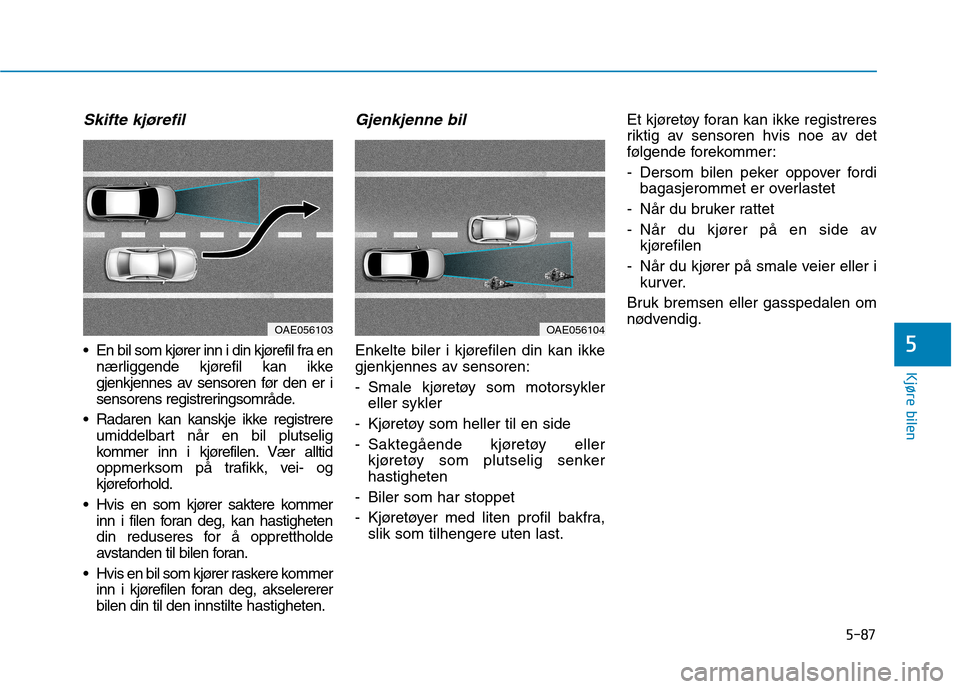 Skifte kjørefil

OAE056103

• En bil som kjører inn i din kjørefil fra en nærliggende kjørefil kan ikke gjenkjennes av sensoren før den er i sensorens registreringsområde.

• Radaren kan kanskje ikke registrere umiddelbart når en bil plutselig kommer inn i kjørefilen. Vær alltid oppmerksom på trafikk, vei- og kjøreforhold.

• Hvis en som kjører saktere kommer inn i filen foran deg, kan hastigheten din reduseres for å opprettholde avstanden til bilen foran.

• Hvis en bil som kjører raskere kommer inn i kjørefilen foran deg, akselererer bilen din til den innstilte hastigheten.

Gjenkjenne bil

OAE056104

Enkelte biler i kjørefilen din kan ikke gjenkjennes av sensoren:

- Smale kjøretøy som motorsykler eller sykler

- Kjøretøy som heller til en side

- Saktegående kjøretøy eller kjøretøy som plutselig senker hastigheten

- Biler som har stoppet

- Kjøretøyer med liten profil bakfra, slik som tilhengere uten last.

Et kjøretøy foran kan ikke registreres riktig av sensoren hvis noe av det følgende forekommer:

- Dersom bilen peker oppover fordi bagasjerommet er overlastet

- Når du bruker rattet

- Når du kjører på en side av kjørefilen

- Når du kjører på smale veier eller i kurver.

Bruk bremsen eller gasspedalen om nødvendig.

5

Kjøre bilen

5-87

carmanualsonline.info